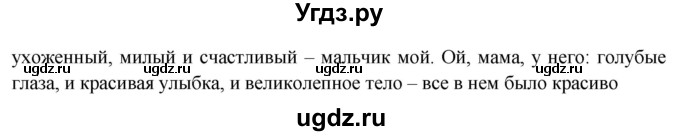 Угдз.ру

ухоженный, милый и счастливый – мальчик мой. Ой, мама, у него: голубые глаза, и красивая улыбка, и великолепное тело – все в нем было красиво

ugdz.ru ugdz.ru ugdz.ru ugdz.ru

ugdz.ru